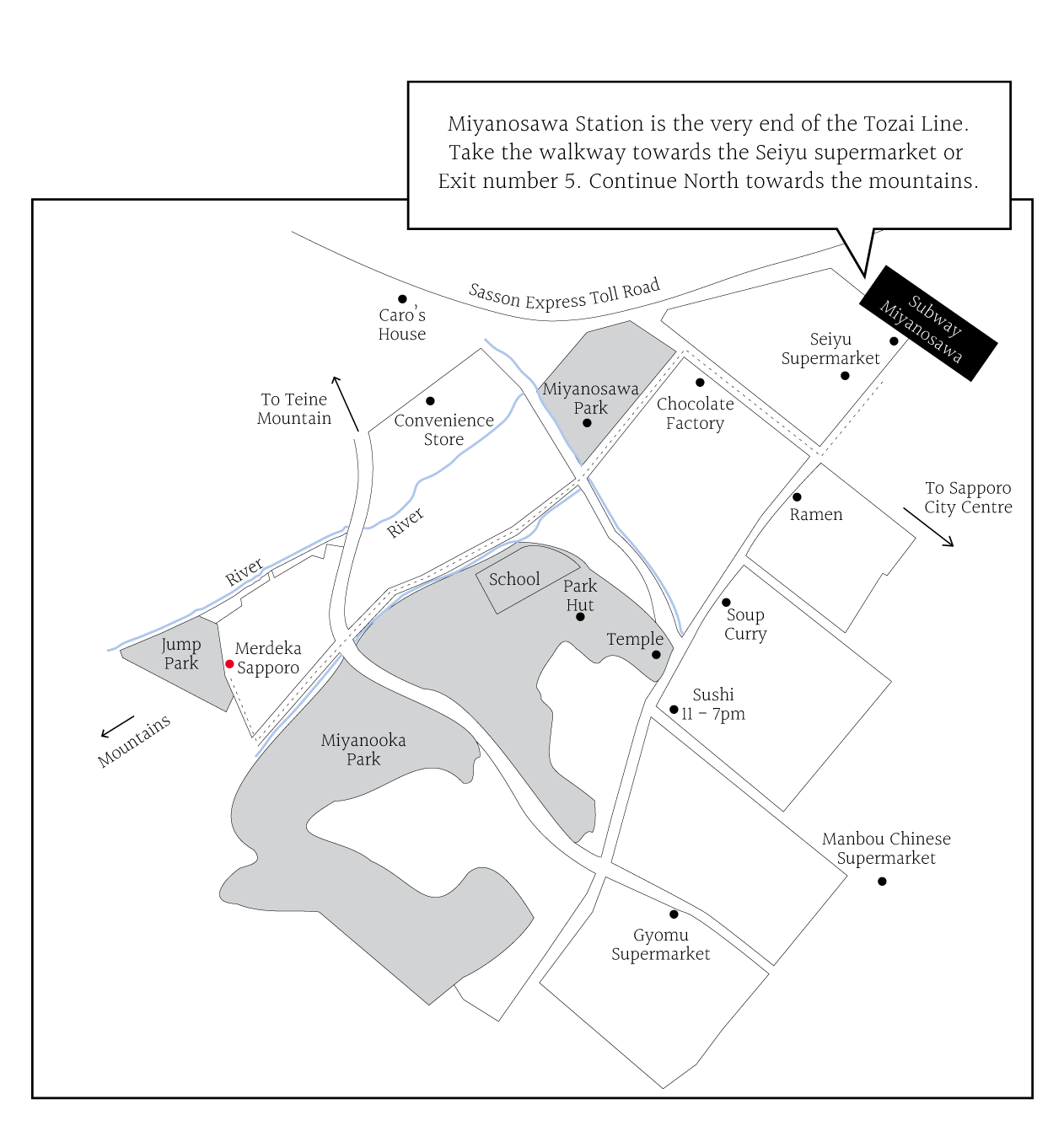 Miyanosawa Station is the very end of the Tozai Line. Take the walkway towards the Seiyu supermarket or Exit number 5. Continue North towards the mountains.

Sasson Express Toll Road

Subway Miyanosawa

Caro's House

Seiyu Supermarket

To Teine Mountain

Convenience Store

Miyanosawa Park

Chocolate Factory

To Sapporo City Centre

Ramen

River

River

School

Park Hut

Soup Curry

Temple

Jump Park

Merdeka Sapporo

Sushi 11 – 7pm

Mountains

Miyanooka Park

Manbou Chinese Supermarket

Gyomu Supermarket